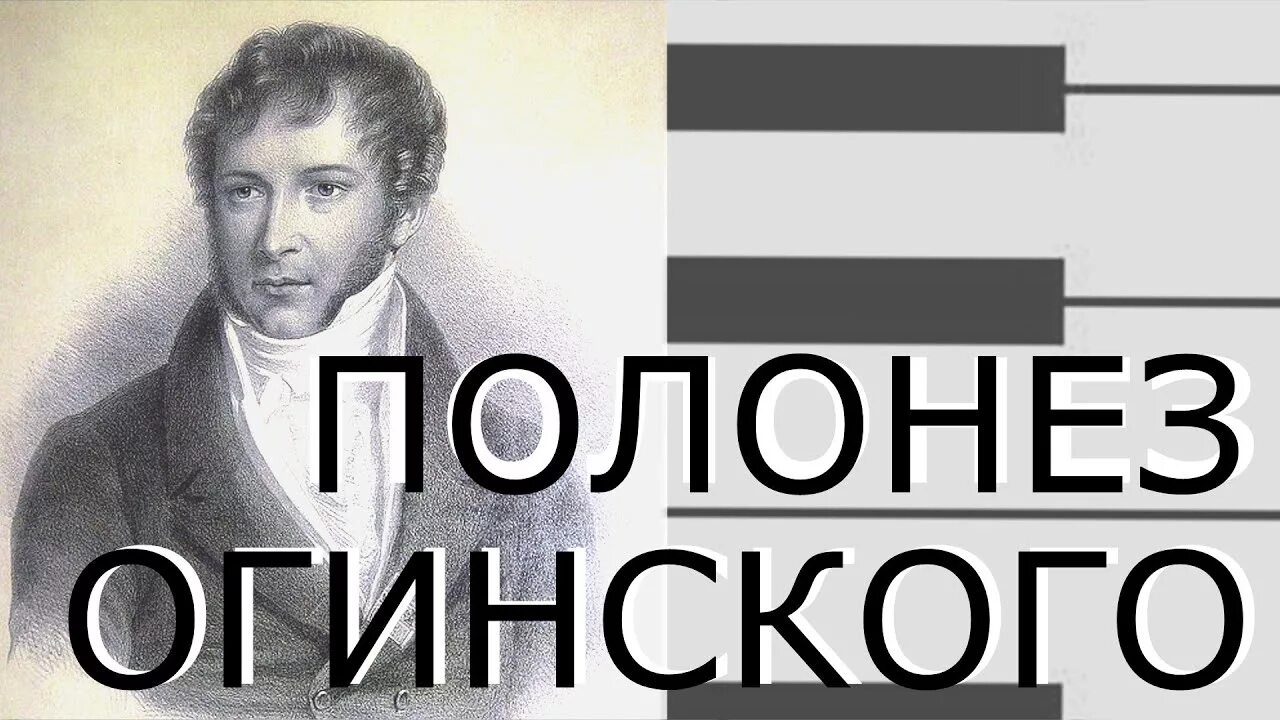 ПОЛОНЕЗ ОГИНСКОГО